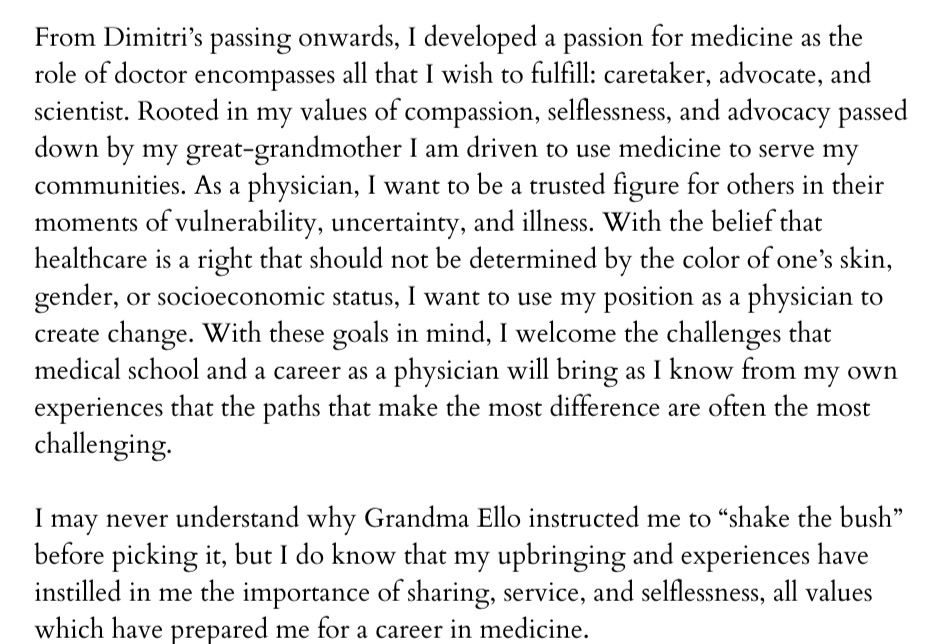 From Dimitri's passing onwards, I developed a passion for medicine as the role of doctor encompasses all that I wish to fulfill: caretaker, advocate, and scientist. Rooted in my values of compassion, selflessness, and advocacy passed down by my great-grandmother I am driven to use medicine to serve my communities. As a physician, I want to be a trusted figure for others in their moments of vulnerability, uncertainty, and illness. With the belief that healthcare is a right that should not be determined by the color of one's skin, gender, or socioeconomic status, I want to use my position as a physician to create change. With these goals in mind, I welcome the challenges that medical school and a career as a physician will bring as I know from my own experiences that the paths that make the most difference are often the most challenging.

I may never understand why Grandma Ello instructed me to "shake the bush" before picking it, but I do know that my upbringing and experiences have instilled in me the importance of sharing, service, and selflessness, all values which have prepared me for a career in medicine.